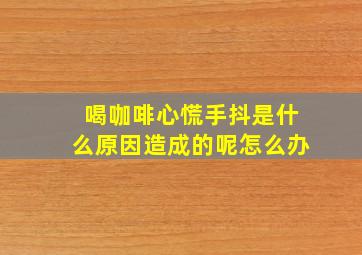 喝咖啡心慌手抖是什么原因造成的呢怎么办